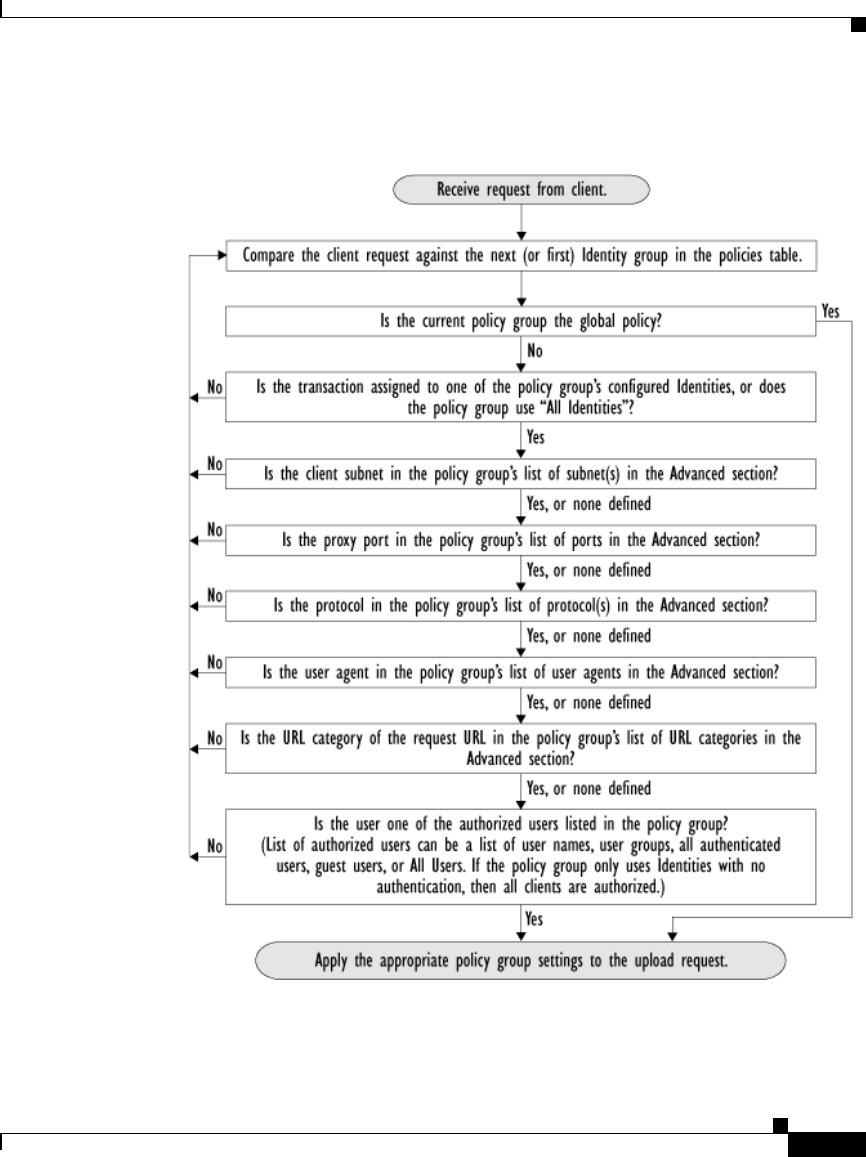 Receive request from client.

Compare the client request against the next (or first) Identity group in the policies table.

Is the current policy group the global policy?

Yes

No

Is the transaction assigned to one of the policy group's configured Identities, or does the policy group use "All Identities"?

No

Yes

Is the client subnet in the policy group's list of subnet(s) in the Advanced section?

No

Yes, or none defined

Is the proxy port in the policy group's list of ports in the Advanced section?

No

Yes, or none defined

Is the protocol in the policy group's list of protocol(s) in the Advanced section?

No

Yes, or none defined

Is the user agent in the policy group's list of user agents in the Advanced section?

No

Yes, or none defined

Is the URL category of the request URL in the policy group's list of URL categories in the Advanced section?

No

Yes, or none defined

Is the user one of the authorized users listed in the policy group? (List of authorized users can be a list of user names, user groups, all authenticated users, guest users, or All Users. If the policy group only uses Identities with no authentication, then all clients are authorized.)

No

Yes

Apply the appropriate policy group settings to the upload request.